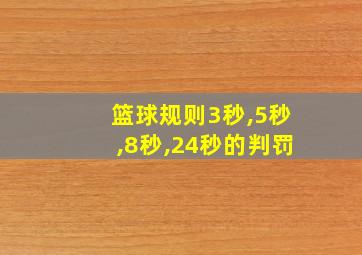 篮球规则3秒,5秒,8秒,24秒的判罚